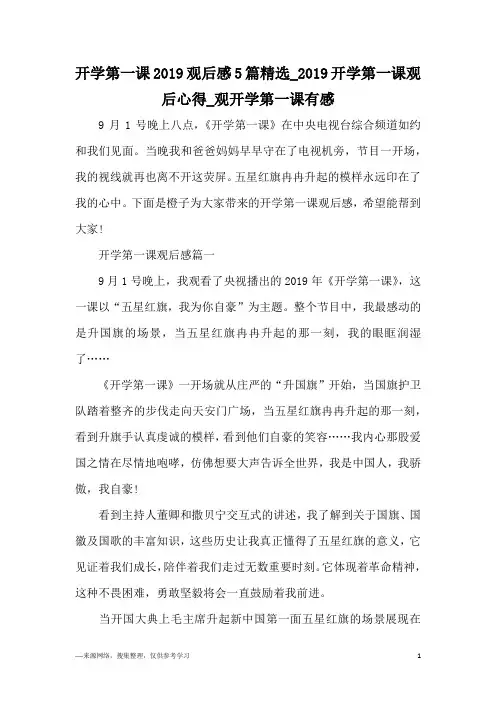 开学第一课2019观后感5篇精选_2019开学第一课观后心得_观开学第一课有感

9 月 1 号晚上八点，《开学第一课》在中央电视台综合频道如约和我们见面。当晚我和爸爸妈妈早早守在了电视机旁，节目一开场，我的视线就再也离不开这荧屏。五星红旗冉冉升起的模样永远印在了我的心中。下面是橙子为大家带来的开学第一课观后感，希望能帮到大家！

开学第一课观后感篇一

9月1号晚上，我观看了央视播出的2019年《开学第一课》，这一课以“五星红旗，我为你自豪”为主题。整个节目中，我最感动的是升国旗的场景，当五星红旗冉冉升起的那一刻，我的眼眶润湿了……

《开学第一课》一开场就从庄严的“升国旗”开始，当国旗护卫队踏着整齐的步伐走向天安门广场，当五星红旗冉冉升起的那一刻，看到升旗手认真虔诚的模样，看到他们自豪的笑容……我内心那股爱国之情在尽情地咆哮，仿佛想要大声告诉全世界，我是中国人，我骄傲，我自豪！

看到主持人董卿和撒贝宁交互式的讲述，我了解到关于国旗、国徽及国歌的丰富知识，这些历史让我真正懂得了五星红旗的意义，它见证着我们成长，陪伴着我们走过无数重要时刻。它体现着革命精神，这种不畏困难，勇敢坚毅将会一直鼓励着我前进。

当开国大典上毛主席升起新中国第一面五星红旗的场景展现在

—来源网络，搜集整理，仅供参考学习

1